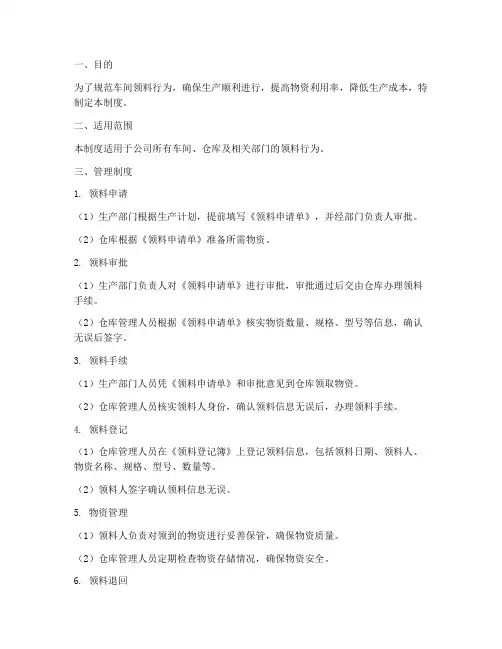 一、目的

为了规范车间领料行为，确保生产顺利进行，提高物资利用率，降低生产成本，特制定本制度。

二、适用范围

本制度适用于公司所有车间、仓库及相关部门的领料行为。

三、管理制度

1. 领料申请

（1）生产部门根据生产计划，提前填写《领料申请单》，并经部门负责人审批。

（2）仓库根据《领料申请单》准备所需物资。

2. 领料审批

（1）生产部门负责人对《领料申请单》进行审批，审批通过后交由仓库办理领料手续。

（2）仓库管理人员根据《领料申请单》核实物资数量、规格、型号等信息，确认无误后签字。

3. 领料手续

（1）生产部门人员凭《领料申请单》和审批意见到仓库领取物资。

（2）仓库管理人员核实领料人身份，确认领料信息无误后，办理领料手续。

4. 领料登记

（1）仓库管理人员在《领料登记簿》上登记领料信息，包括领料日期、领料人、物资名称、规格、型号、数量等。

（2）领料人签字确认领料信息无误。

5. 物资管理

（1）领料人负责对领到的物资进行妥善保管，确保物资质量。

（2）仓库管理人员定期检查物资存储情况，确保物资安全。

6. 领料退回